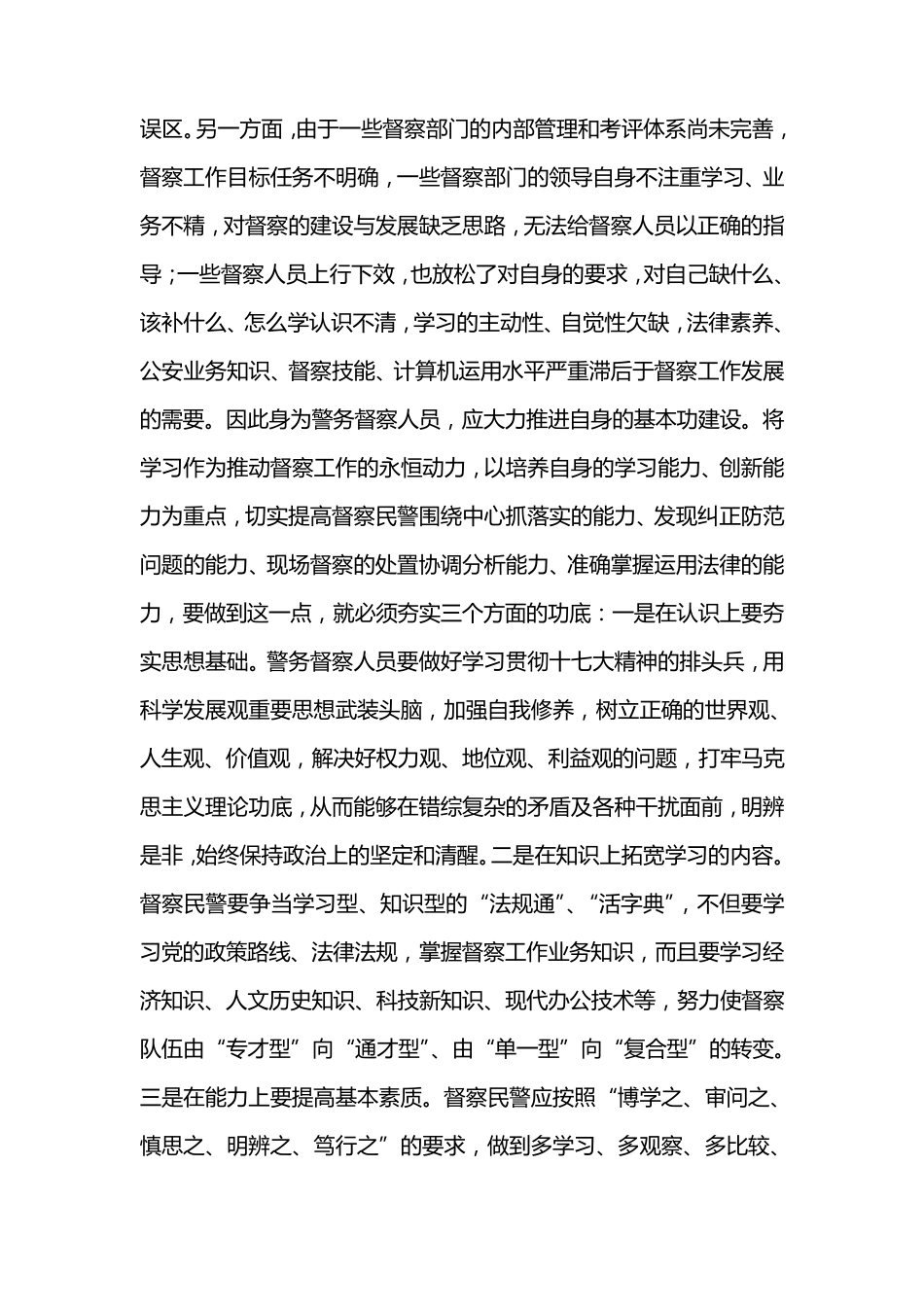 误区。另一方面，由于一些督察部门的内部管理和考评体系尚未完善，督察工作目标任务不明确，一些督察部门的领导自身不注重学习、业务不精，对督察的建设与发展缺乏思路，无法给督察人员以正确的指导；一些督察人员上行下效，也放松了对自身的要求，对自己缺什么、该补什么、怎么学认识不清，学习的主动性、自觉性欠缺，法律素养、公安业务知识、督察技能、计算机运用水平严重滞后于督察工作发展的需要。因此身为警务督察人员，应大力推进自身的基本功建设。将学习作为推动督察工作的永恒动力，以培养自身的学习能力、创新能力为重点，切实提高督察民警围绕中心抓落实的能力、发现纠正防范问题的能力、现场督察的处置协调分析能力、准确掌握运用法律的能力，要做到这一点，就必须夯实三个方面的功底：一是在认识上要夯实思想基础。警务督察人员要做好学习贯彻十七大精神的排头兵，用科学发展观重要思想武装头脑，加强自我修养，树立正确的世界观、人生观、价值观，解决好权力观、地位观、利益观的问题，打牢马克思主义理论功底，从而能够在错综复杂的矛盾及各种干扰面前，明辨是非，始终保持政治上的坚定和清醒。二是在知识上拓宽学习的内容。督察民警要争当学习型、知识型的“法规通”、“活字典”，不但要学习党的政策路线、法律法规，掌握督察工作业务知识，而且要学习经济知识、人文历史知识、科技新知识、现代办公技术等，努力使督察队伍由“专才型”向“通才型”、由“单一型”向“复合型”的转变。三是在能力上要提高基本素质。督察民警应按照“博学之、审问之、慎思之、明辨之、笃行之”的要求，做到多学习、多观察、多比较、